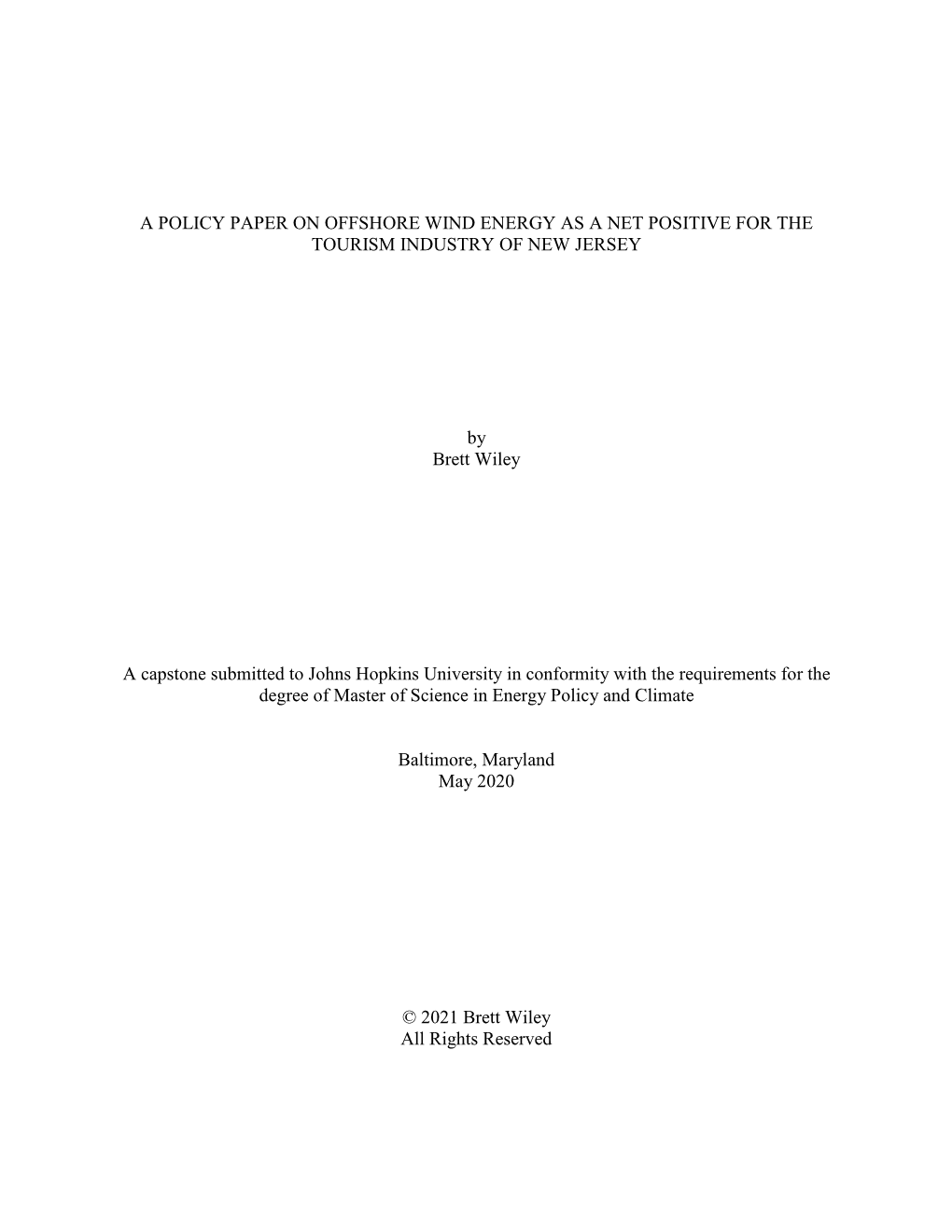 A POLICY PAPER ON OFFSHORE WIND ENERGY AS A NET POSITIVE FOR THE TOURISM INDUSTRY OF NEW JERSEY

by
Brett Wiley

A capstone submitted to Johns Hopkins University in conformity with the requirements for the degree of Master of Science in Energy Policy and Climate

Baltimore, Maryland
May 2020

© 2021 Brett Wiley
All Rights Reserved